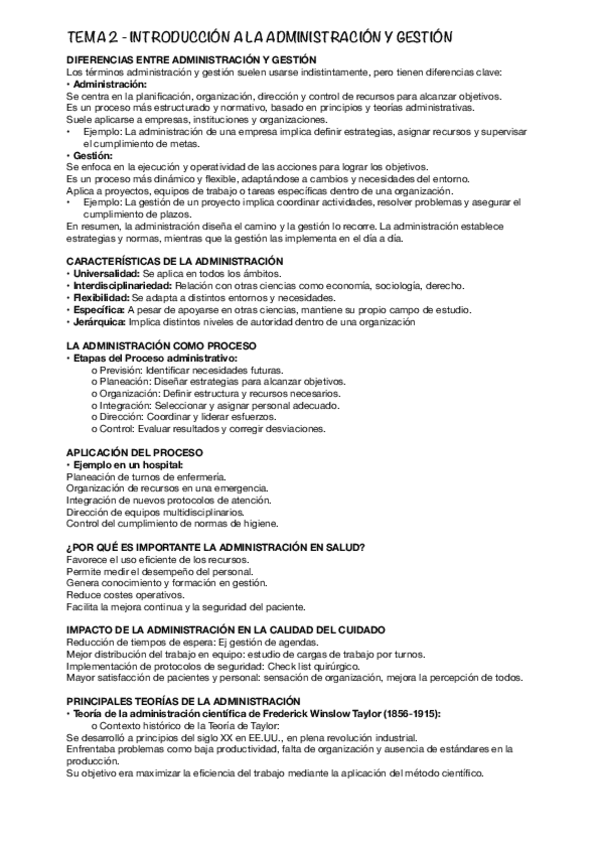 TEMA 2 - INTRODUCCIÓN A LA ADMINISTRACIÓN Y GESTIÓN

DIFERENCIAS ENTRE ADMINISTRACIÓN Y GESTIÓN
Los términos administración y gestión suelen usarse indistintamente, pero tienen diferencias clave:
• Administración:
Se centra en la planificación, organización, dirección y control de recursos para alcanzar objetivos.
Es un proceso más estructurado y normativo, basado en principios y teorías administrativas.
Suele aplicarse a empresas, instituciones y organizaciones.
• Ejemplo: La administración de una empresa implica definir estrategias, asignar recursos y supervisar el cumplimiento de metas.
• Gestión:
Se enfoca en la ejecución y operatividad de las acciones para lograr los objetivos.
Es un proceso más dinámico y flexible, adaptándose a cambios y necesidades del entorno.
Aplica a proyectos, equipos de trabajo o tareas específicas dentro de una organización.
• Ejemplo: La gestión de un proyecto implica coordinar actividades, resolver problemas y asegurar el cumplimiento de plazos.
En resumen, la administración diseña el camino y la gestión lo recorre. La administración establece estrategias y normas, mientras que la gestión las implementa en el día a día.

CARACTERÍSTICAS DE LA ADMINISTRACIÓN
• Universalidad: Se aplica en todos los ámbitos.
• Interdisciplinariedad: Relación con otras ciencias como economía, sociología, derecho.
• Flexibilidad: Se adapta a distintos entornos y necesidades.
• Específica: A pesar de apoyarse en otras ciencias, mantiene su propio campo de estudio.
• Jerárquica: Implica distintos niveles de autoridad dentro de una organización

LA ADMINISTRACIÓN COMO PROCESO
• Etapas del Proceso administrativo:
o Previsión: Identificar necesidades futuras.
o Planeación: Diseñar estrategias para alcanzar objetivos.
o Organización: Definir estructura y recursos necesarios.
o Integración: Seleccionar y asignar personal adecuado.
o Dirección: Coordinar y liderar esfuerzos.
o Control: Evaluar resultados y corregir desviaciones.

APLICACIÓN DEL PROCESO
• Ejemplo en un hospital:
Planeación de turnos de enfermería.
Organización de recursos en una emergencia.
Integración de nuevos protocolos de atención.
Dirección de equipos multidisciplinarios.
Control del cumplimiento de normas de higiene.

¿POR QUÉ ES IMPORTANTE LA ADMINISTRACIÓN EN SALUD?
Favorece el uso eficiente de los recursos.
Permite medir el desempeño del personal.
Genera conocimiento y formación en gestión.
Reduce costes operativos.
Facilita la mejora continua y la seguridad del paciente.

IMPACTO DE LA ADMINISTRACIÓN EN LA CALIDAD DEL CUIDADO
Reducción de tiempos de espera: Ej gestión de agendas.
Mejor distribución del trabajo en equipo: estudio de cargas de trabajo por turnos.
Implementación de protocolos de seguridad: Check list quirúrgico.
Mayor satisfacción de pacientes y personal: sensación de organización, mejora la percepción de todos.

PRINCIPALES TEORÍAS DE LA ADMINISTRACIÓN
• Teoría de la administración científica de Frederick Winslow Taylor (1856-1915):
o Contexto histórico de la Teoría de Taylor:
Se desarrolló a principios del siglo XX en EE.UU., en plena revolución industrial.
Enfrentaba problemas como baja productividad, falta de organización y ausencia de estándares en la producción.
Su objetivo era maximizar la eficiencia del trabajo mediante la aplicación del método científico.